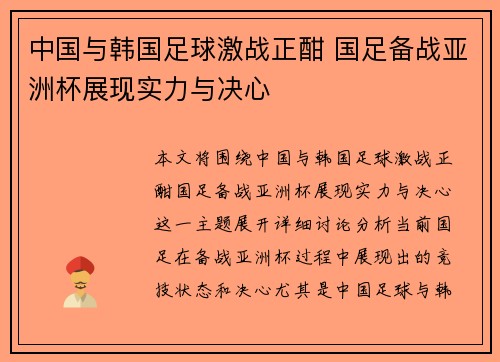 中国与韩国足球激战正酣 国足备战亚洲杯展现实力与决心

本文将围绕中国与韩国足球激战正酣国足备战亚洲杯展现实力与决心这一主题展开详细讨论分析当前国足在备战亚洲杯过程中展现出的竞技状态和决心尤其是中国足球与韩